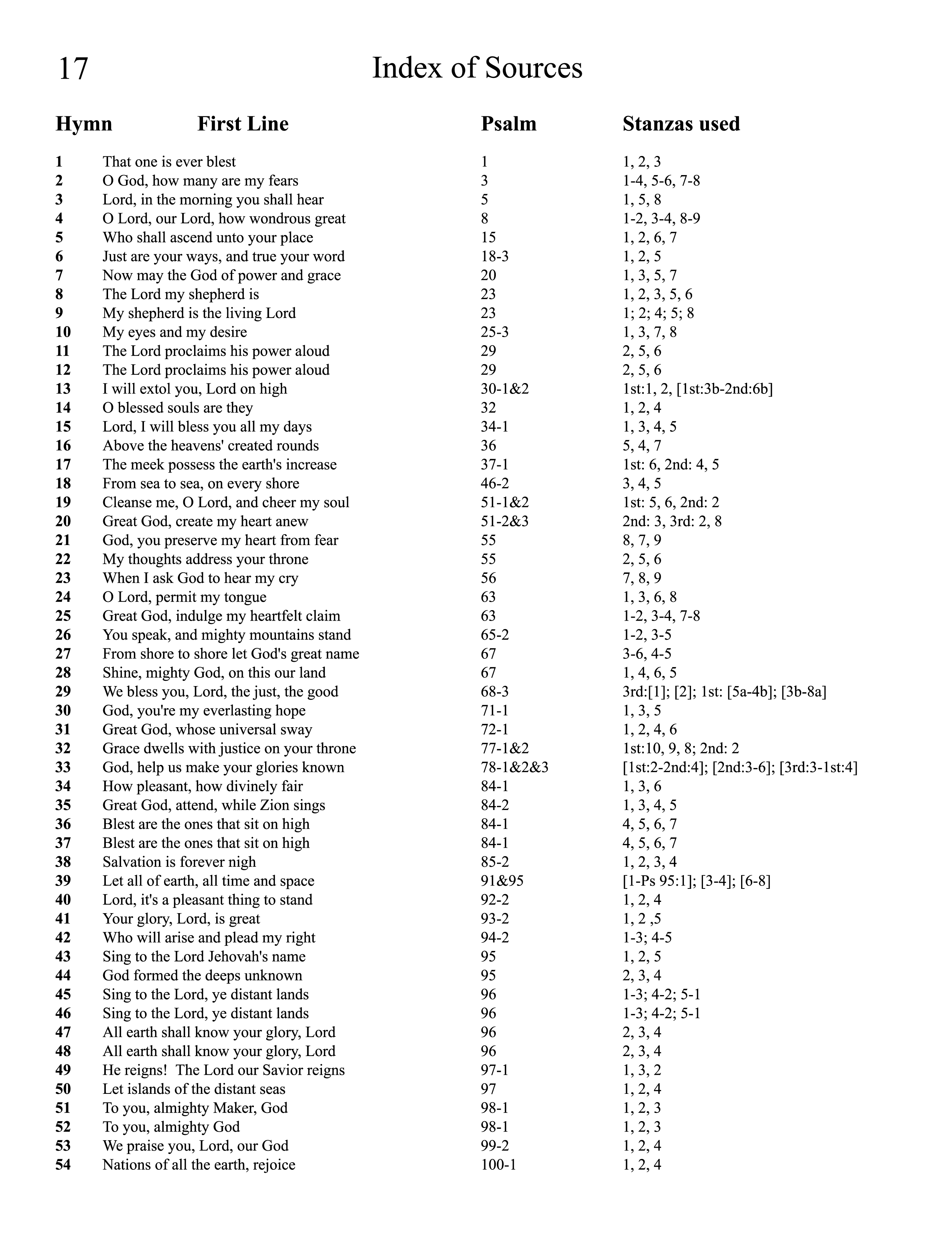 17 Index of Sources

| Hymn | First Line | Psalm | Stanzas used |
|---|---|---|---|
| 1 | That one is ever blest | 1 | 1, 2, 3 |
| 2 | O God, how many are my fears | 3 | 1-4, 5-6, 7-8 |
| 3 | Lord, in the morning you shall hear | 5 | 1, 5, 8 |
| 4 | O Lord, our Lord, how wondrous great | 8 | 1-2, 3-4, 8-9 |
| 5 | Who shall ascend unto your place | 15 | 1, 2, 6, 7 |
| 6 | Just are your ways, and true your word | 18-3 | 1, 2, 5 |
| 7 | Now may the God of power and grace | 20 | 1, 3, 5, 7 |
| 8 | The Lord my shepherd is | 23 | 1, 2, 3, 5, 6 |
| 9 | My shepherd is the living Lord | 23 | 1; 2; 4; 5; 8 |
| 10 | My eyes and my desire | 25-3 | 1, 3, 7, 8 |
| 11 | The Lord proclaims his power aloud | 29 | 2, 5, 6 |
| 12 | The Lord proclaims his power aloud | 29 | 2, 5, 6 |
| 13 | I will extol you, Lord on high | 30-1&2 | 1st:1, 2, [1st:3b-2nd:6b] |
| 14 | O blessed souls are they | 32 | 1, 2, 4 |
| 15 | Lord, I will bless you all my days | 34-1 | 1, 3, 4, 5 |
| 16 | Above the heavens' created rounds | 36 | 5, 4, 7 |
| 17 | The meek possess the earth's increase | 37-1 | 1st: 6, 2nd: 4, 5 |
| 18 | From sea to sea, on every shore | 46-2 | 3, 4, 5 |
| 19 | Cleanse me, O Lord, and cheer my soul | 51-1&2 | 1st: 5, 6, 2nd: 2 |
| 20 | Great God, create my heart anew | 51-2&3 | 2nd: 3, 3rd: 2, 8 |
| 21 | God, you preserve my heart from fear | 55 | 8, 7, 9 |
| 22 | My thoughts address your throne | 55 | 2, 5, 6 |
| 23 | When I ask God to hear my cry | 56 | 7, 8, 9 |
| 24 | O Lord, permit my tongue | 63 | 1, 3, 6, 8 |
| 25 | Great God, indulge my heartfelt claim | 63 | 1-2, 3-4, 7-8 |
| 26 | You speak, and mighty mountains stand | 65-2 | 1-2, 3-5 |
| 27 | From shore to shore let God's great name | 67 | 3-6, 4-5 |
| 28 | Shine, mighty God, on this our land | 67 | 1, 4, 6, 5 |
| 29 | We bless you, Lord, the just, the good | 68-3 | 3rd:[1]; [2]; 1st: [5a-4b]; [3b-8a] |
| 30 | God, you're my everlasting hope | 71-1 | 1, 3, 5 |
| 31 | Great God, whose universal sway | 72-1 | 1, 2, 4, 6 |
| 32 | Grace dwells with justice on your throne | 77-1&2 | 1st:10, 9, 8; 2nd: 2 |
| 33 | God, help us make your glories known | 78-1&2&3 | [1st:2-2nd:4]; [2nd:3-6]; [3rd:3-1st:4] |
| 34 | How pleasant, how divinely fair | 84-1 | 1, 3, 6 |
| 35 | Great God, attend, while Zion sings | 84-2 | 1, 3, 4, 5 |
| 36 | Blest are the ones that sit on high | 84-1 | 4, 5, 6, 7 |
| 37 | Blest are the ones that sit on high | 84-1 | 4, 5, 6, 7 |
| 38 | Salvation is forever nigh | 85-2 | 1, 2, 3, 4 |
| 39 | Let all of earth, all time and space | 91&95 | [1-Ps 95:1]; [3-4]; [6-8] |
| 40 | Lord, it's a pleasant thing to stand | 92-2 | 1, 2, 4 |
| 41 | Your glory, Lord, is great | 93-2 | 1, 2 ,5 |
| 42 | Who will arise and plead my right | 94-2 | 1-3; 4-5 |
| 43 | Sing to the Lord Jehovah's name | 95 | 1, 2, 5 |
| 44 | God formed the deeps unknown | 95 | 2, 3, 4 |
| 45 | Sing to the Lord, ye distant lands | 96 | 1-3; 4-2; 5-1 |
| 46 | Sing to the Lord, ye distant lands | 96 | 1-3; 4-2; 5-1 |
| 47 | All earth shall know your glory, Lord | 96 | 2, 3, 4 |
| 48 | All earth shall know your glory, Lord | 96 | 2, 3, 4 |
| 49 | He reigns! The Lord our Savior reigns | 97-1 | 1, 3, 2 |
| 50 | Let islands of the distant seas | 97 | 1, 2, 4 |
| 51 | To you, almighty Maker, God | 98-1 | 1, 2, 3 |
| 52 | To you, almighty God | 98-1 | 1, 2, 3 |
| 53 | We praise you, Lord, our God | 99-2 | 1, 2, 4 |
| 54 | Nations of all the earth, rejoice | 100-1 | 1, 2, 4 |